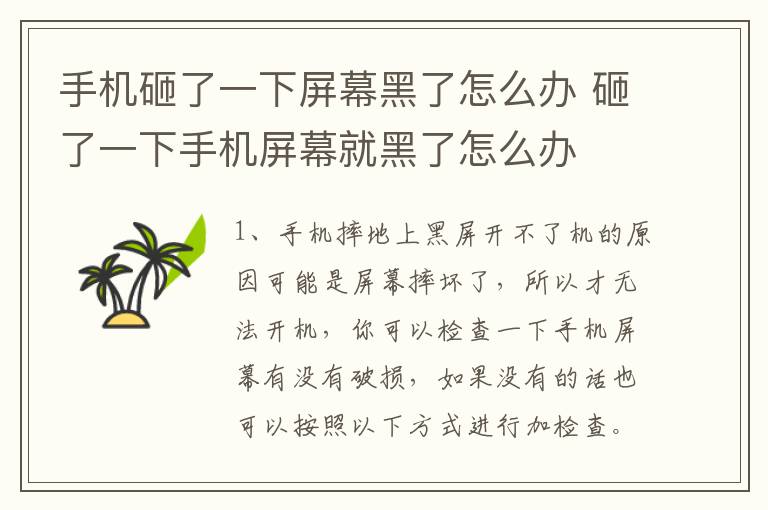 手机砸了一下屏幕黑了怎么办 砸了一下手机屏幕就黑了怎么办

1、手机摔地上黑屏开不了机的原因可能是屏幕摔坏了，所以才无法开机，你可以检查一下手机屏幕有没有破损，如果没有的话也可以按照以下方式进行加检查。